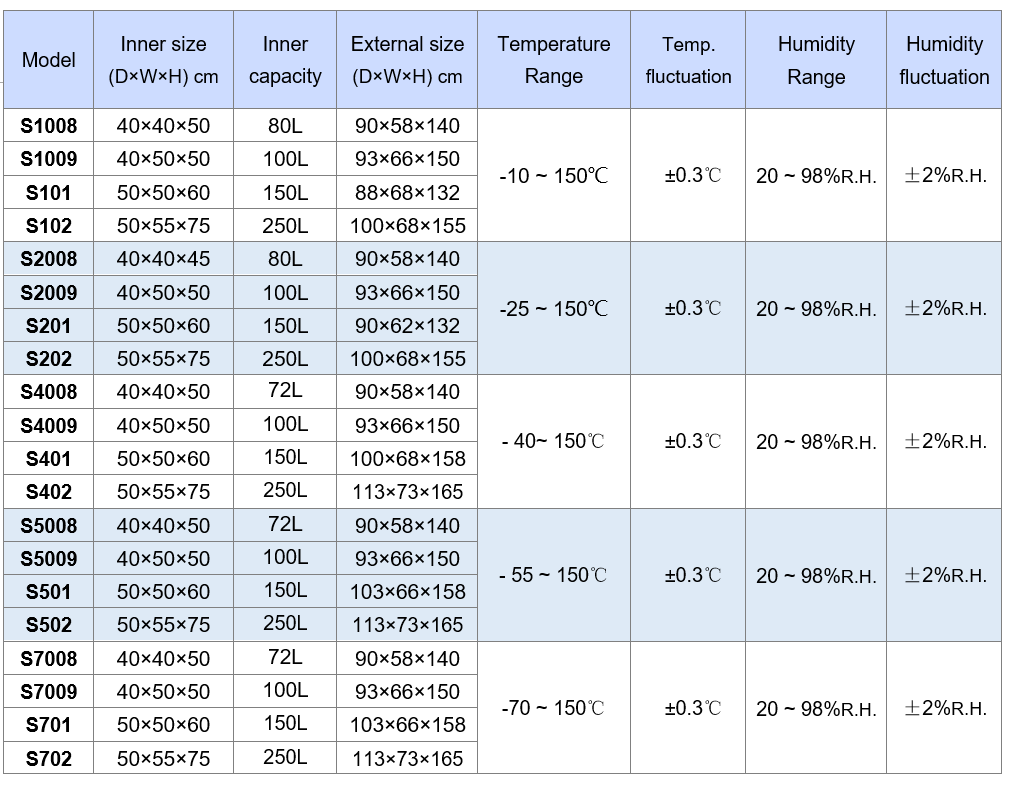 | Model | Inner size (D×W×H) cm | Inner capacity | External size (D×W×H) cm | Temperature Range | Temp. fluctuation | Humidity Range | Humidity fluctuation |
|---|---|---|---|---|---|---|---|
| S1008 | 40×40×50 | 80L | 90×58×140 | -10 ~ 150℃ | ±0.3℃ | 20 ~ 98%R.H. | ±2%R.H. |
| S1009 | 40×50×50 | 100L | 93×66×150 | | | | |
| S101 | 50×50×60 | 150L | 88×68×132 | | | | |
| S102 | 50×55×75 | 250L | 100×68×155 | | | | |
| S2008 | 40×40×45 | 80L | 90×58×140 | -25 ~ 150℃ | ±0.3℃ | 20 ~ 98%R.H. | ±2%R.H. |
| S2009 | 40×50×50 | 100L | 93×66×150 | | | | |
| S201 | 50×50×60 | 150L | 90×62×132 | | | | |
| S202 | 50×55×75 | 250L | 100×68×155 | | | | |
| S4008 | 40×40×50 | 72L | 90×58×140 | - 40~ 150℃ | ±0.3℃ | 20 ~ 98%R.H. | ±2%R.H. |
| S4009 | 40×50×50 | 100L | 93×66×150 | | | | |
| S401 | 50×50×60 | 150L | 100×68×158 | | | | |
| S402 | 50×55×75 | 250L | 113×73×165 | | | | |
| S5008 | 40×40×50 | 72L | 90×58×140 | - 55 ~ 150℃ | ±0.3℃ | 20 ~ 98%R.H. | ±2%R.H. |
| S5009 | 40×50×50 | 100L | 93×66×150 | | | | |
| S501 | 50×50×60 | 150L | 103×66×158 | | | | |
| S502 | 50×55×75 | 250L | 113×73×165 | | | | |
| S7008 | 40×40×50 | 72L | 90×58×140 | -70 ~ 150℃ | ±0.3℃ | 20 ~ 98%R.H. | ±2%R.H. |
| S7009 | 40×50×50 | 100L | 93×66×150 | | | | |
| S701 | 50×50×60 | 150L | 103×66×158 | | | | |
| S702 | 50×55×75 | 250L | 113×73×165 | | | | |